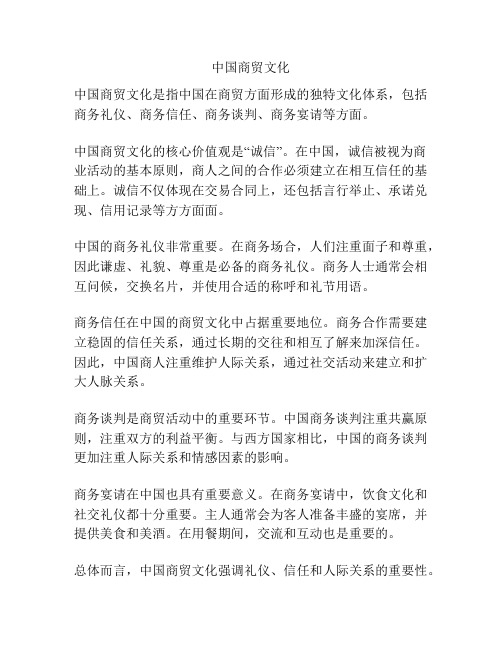 中国商贸文化

中国商贸文化是指中国在商贸方面形成的独特文化体系，包括商务礼仪、商务信任、商务谈判、商务宴请等方面。

中国商贸文化的核心价值观是“诚信”。在中国，诚信被视为商业活动的基本原则，商人之间的合作必须建立在相互信任的基础上。诚信不仅体现在交易合同上，还包括言行举止、承诺兑现、信用记录等方方面面。

中国的商务礼仪非常重要。在商务场合，人们注重面子和尊重，因此谦虚、礼貌、尊重是必备的商务礼仪。商务人士通常会相互问候，交换名片，并使用合适的称呼和礼节用语。

商务信任在中国的商贸文化中占据重要地位。商务合作需要建立稳固的信任关系，通过长期的交往和相互了解来加深信任。因此，中国商人注重维护人际关系，通过社交活动来建立和扩大人脉关系。

商务谈判是商贸活动中的重要环节。中国商务谈判注重共赢原则，注重双方的利益平衡。与西方国家相比，中国的商务谈判更加注重人际关系和情感因素的影响。

商务宴请在中国也具有重要意义。在商务宴请中，饮食文化和社交礼仪都十分重要。主人通常会为客人准备丰盛的宴席，并提供美食和美酒。在用餐期间，交流和互动也是重要的。

总体而言，中国商贸文化强调礼仪、信任和人际关系的重要性。